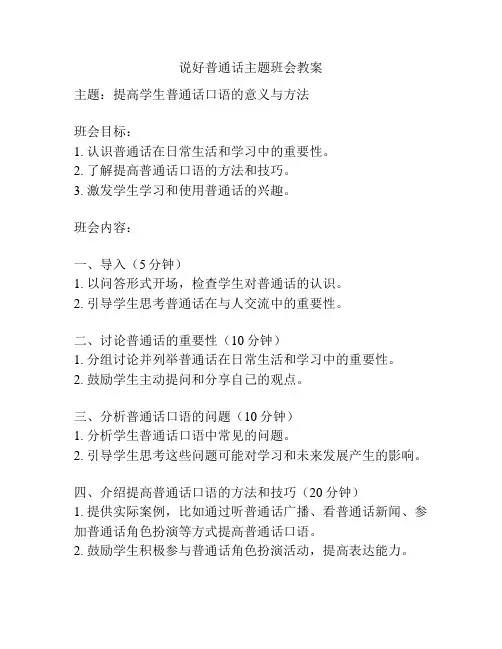 说好普通话主题班会教案

主题：提高学生普通话口语的意义与方法

班会目标：
1. 认识普通话在日常生活和学习中的重要性。
2. 了解提高普通话口语的方法和技巧。
3. 激发学生学习和使用普通话的兴趣。

班会内容：

一、导入（5 分钟）
1. 以问答形式开场，检查学生对普通话的认识。
2. 引导学生思考普通话在与人交流中的重要性。

二、讨论普通话的重要性（10 分钟）
1. 分组讨论并列举普通话在日常生活和学习中的重要性。
2. 鼓励学生主动提问和分享自己的观点。

三、分析普通话口语的问题（10 分钟）
1. 分析学生普通话口语中常见的问题。
2. 引导学生思考这些问题可能对学习和未来发展产生的影响。

四、介绍提高普通话口语的方法和技巧（20 分钟）
1. 提供实际案例，比如通过听普通话广播、看普通话新闻、参加普通话角色扮演等方式提高普通话口语。
2. 鼓励学生积极参与普通话角色扮演活动，提高表达能力。